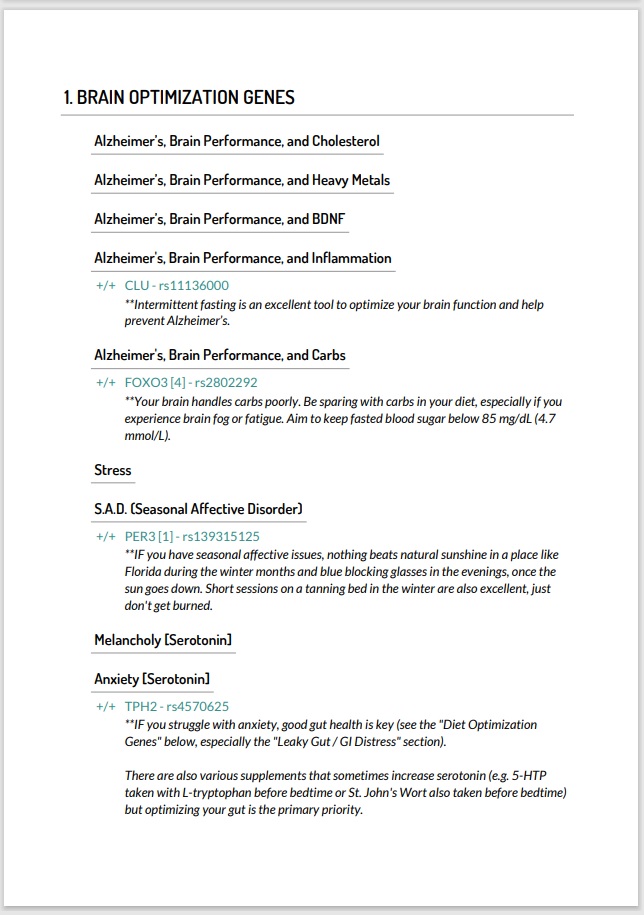 1. BRAIN OPTIMIZATION GENES

Alzheimer's, Brain Performance, and Cholesterol

Alzheimer's, Brain Performance, and Heavy Metals

Alzheimer's, Brain Performance, and BDNF

Alzheimer's, Brain Performance, and Inflammation

+/+ CLU - rs11136000
**Intermittent fasting is an excellent tool to optimize your brain function and help prevent Alzheimer's.

Alzheimer's, Brain Performance, and Carbs

+/+ FOXO3 [4] - rs2802292
**Your brain handles carbs poorly. Be sparing with carbs in your diet, especially if you experience brain fog or fatigue. Aim to keep fasted blood sugar below 85 mg/dL (4.7 mmol/L).

Stress

S.A.D. (Seasonal Affective Disorder)

+/+ PER3 [1] - rs139315125
**IF you have seasonal affective issues, nothing beats natural sunshine in a place like Florida during the winter months and blue blocking glasses in the evenings, once the sun goes down. Short sessions on a tanning bed in the winter are also excellent, just don't get burned.

Melancholy [Serotonin]

Anxiety [Serotonin]

+/+ TPH2 - rs4570625
**IF you struggle with anxiety, good gut health is key (see the "Diet Optimization Genes" below, especially the "Leaky Gut / GI Distress" section).

There are also various supplements that sometimes increase serotonin (e.g. 5-HTP taken with L-tryptophan before bedtime or St. John's Wort also taken before bedtime) but optimizing your gut is the primary priority.